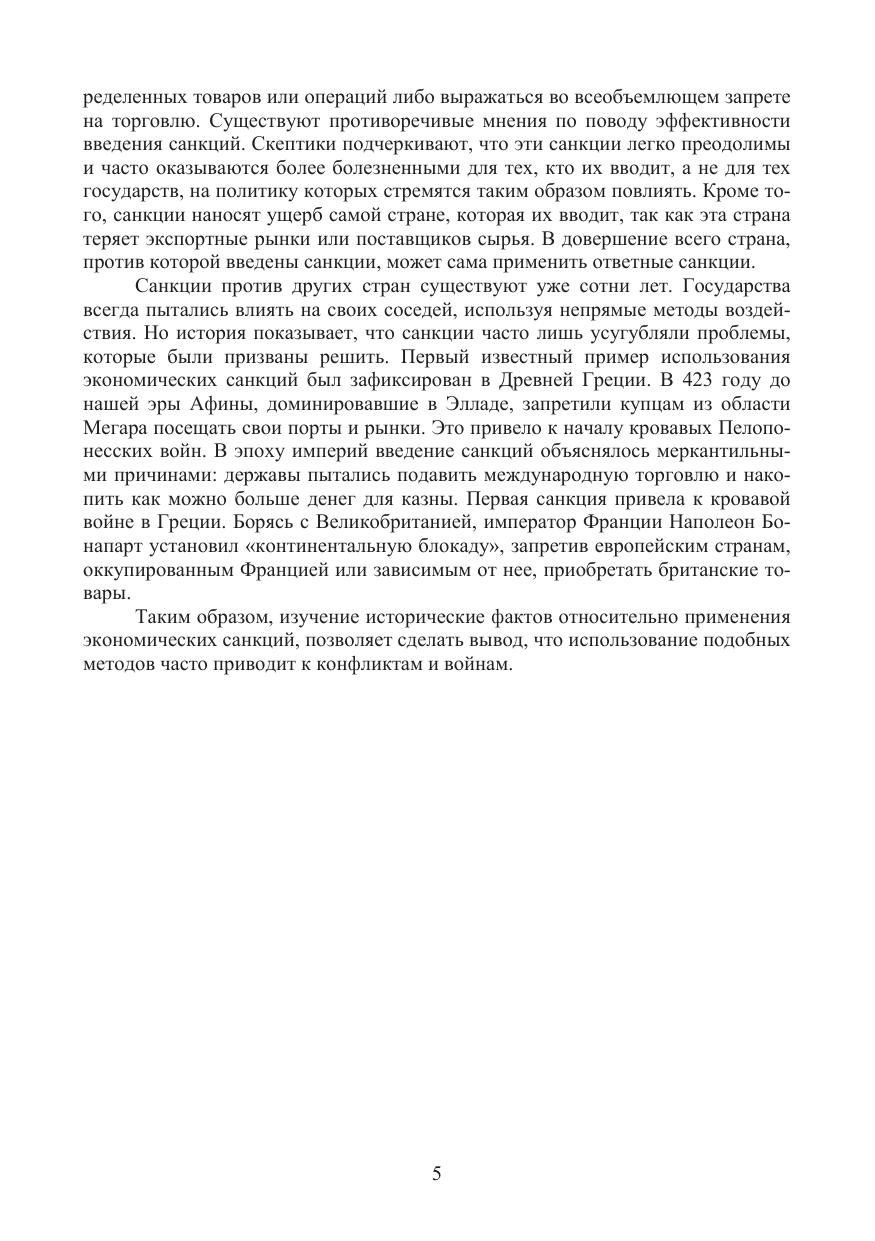 ределенных товаров или операций либо выражаться во всеобъемлющем запрете на торговлю. Существуют противоречивые мнения по поводу эффективности введения санкций. Скептики подчеркивают, что эти санкции легко преодолимы и часто оказываются более болезненными для тех, кто их вводит, а не для тех государств, на политику которых стремятся таким образом повлиять. Кроме того, санкции наносят ущерб самой стране, которая их вводит, так как эта страна теряет экспортные рынки или поставщиков сырья. В довершение всего страна, против которой введены санкции, может сама применить ответные санкции.

Санкции против других стран существуют уже сотни лет. Государства всегда пытались влиять на своих соседей, используя непрямые методы воздействия. Но история показывает, что санкции часто лишь усугубляли проблемы, которые были призваны решить. Первый известный пример использования экономических санкций был зафиксирован в Древней Греции. В 423 году до нашей эры Афины, доминировавшие в Элладе, запретили купцам из области Мегара посещать свои порты и рынки. Это привело к началу кровавых Пелопонесских войн. В эпоху империй введение санкций объяснялось меркантильными причинами: державы пытались подавить международную торговлю и накопить как можно больше денег для казны. Первая санкция привела к кровавой войне в Греции. Борясь с Великобританией, император Франции Наполеон Бонапарт установил «континентальную блокаду», запретив европейским странам, оккупированным Францией или зависимым от нее, приобретать британские товары.

Таким образом, изучение исторические фактов относительно применения экономических санкций, позволяет сделать вывод, что использование подобных методов часто приводит к конфликтам и войнам.

5